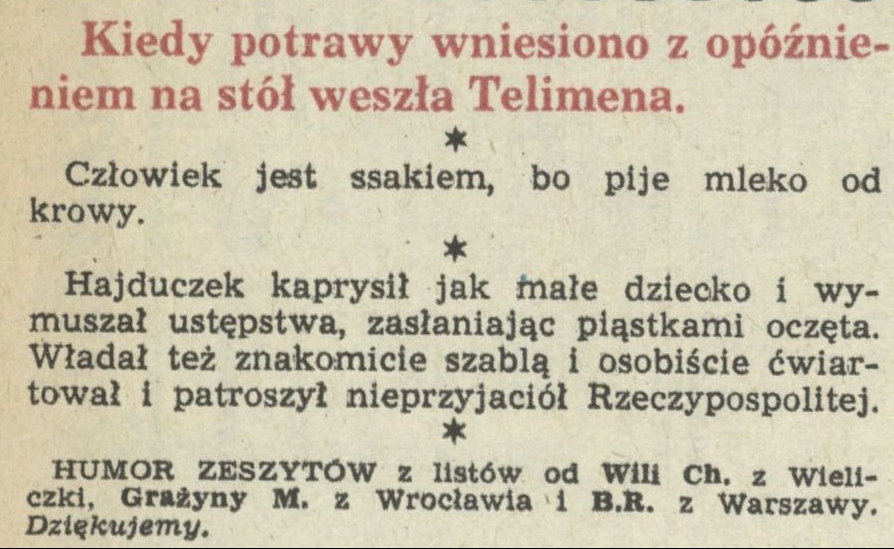 Kiedy potrawy wniesiono z opóźnieniem na stół weszła Telimena.

*

Człowiek jest ssakiem, bo pije mleko od krowy.

*

Hajduczek kaprysił jak małe dziecko i wymuszał ustępstwa, zasłaniając piąstkami oczęta. Władał też znakomicie szablą i osobiście ćwiartował i patroszył nieprzyjaciół Rzeczypospolitej.

*

HUMOR ZESZYTÓW z listów od Wili Ch. z Wieliczki, Grażyny M. z Wrocławia i B.R. z Warszawy. Dziękujemy.